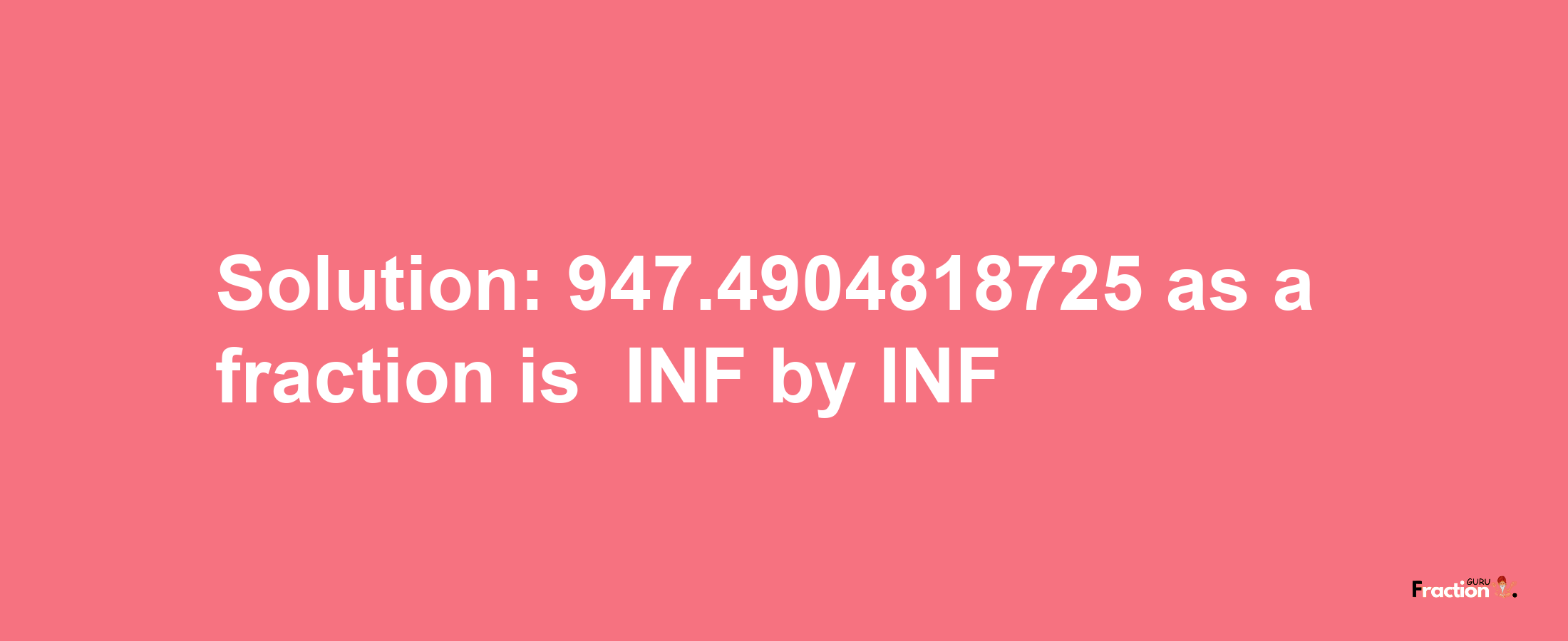 Solution: 947.4904818725 as a fraction is INF by INF

Fraction GURU